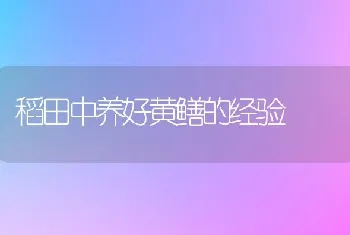 稻田中养好黄鳝的经验